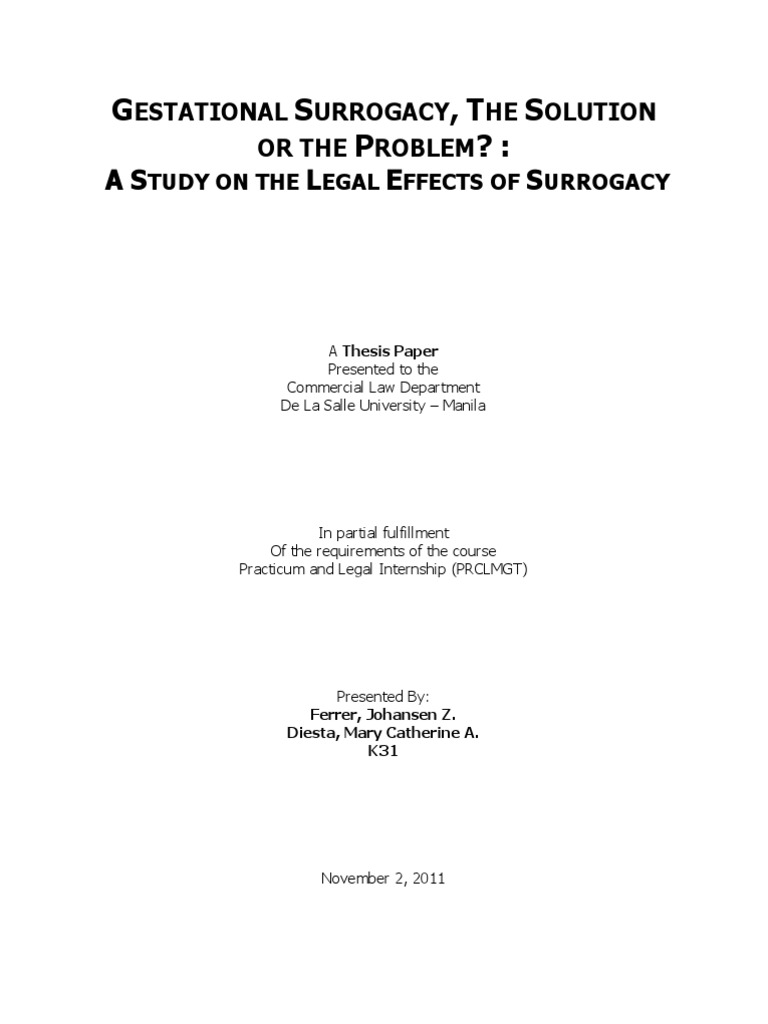 GESTATIONAL SURROGACY, THE SOLUTION OR THE PROBLEM? :
A STUDY ON THE LEGAL EFFECTS OF SURROGACY

A Thesis Paper
Presented to the
Commercial Law Department
De La Salle University – Manila

In partial fulfillment
Of the requirements of the course
Practicum and Legal Internship (PRCLMGT)

Presented By:
Ferrer, Johansen Z.
Diesta, Mary Catherine A.
K31

November 2, 2011